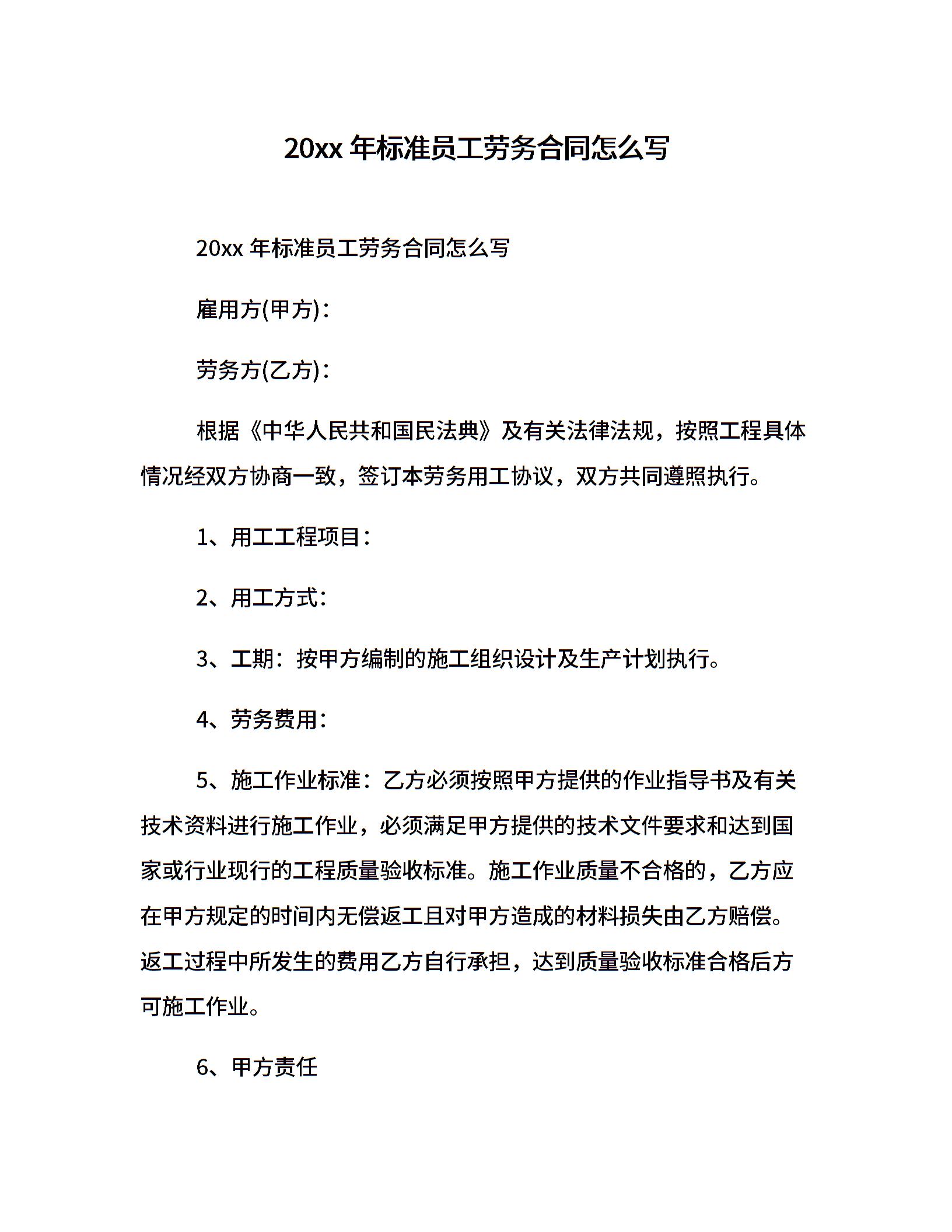 20xx年标准员工劳务合同怎么写

20xx年标准员工劳务合同怎么写

雇用方(甲方)：

劳务方(乙方)：

根据《中华人民共和国民法典》及有关法律法规，按照工程具体情况经双方协商一致，签订本劳务用工协议，双方共同遵照执行。

1、用工工程项目：

2、用工方式：

3、工期：按甲方编制的施工组织设计及生产计划执行。

4、劳务费用：

5、施工作业标准：乙方必须按照甲方提供的作业指导书及有关技术资料进行施工作业，必须满足甲方提供的技术文件要求和达到国家或行业现行的工程质量验收标准。施工作业质量不合格的，乙方应在甲方规定的时间内无偿返工且对甲方造成的材料损失由乙方赔偿。返工过程中所发生的费用乙方自行承担，达到质量验收标准合格后方可施工作业。

6、甲方责任